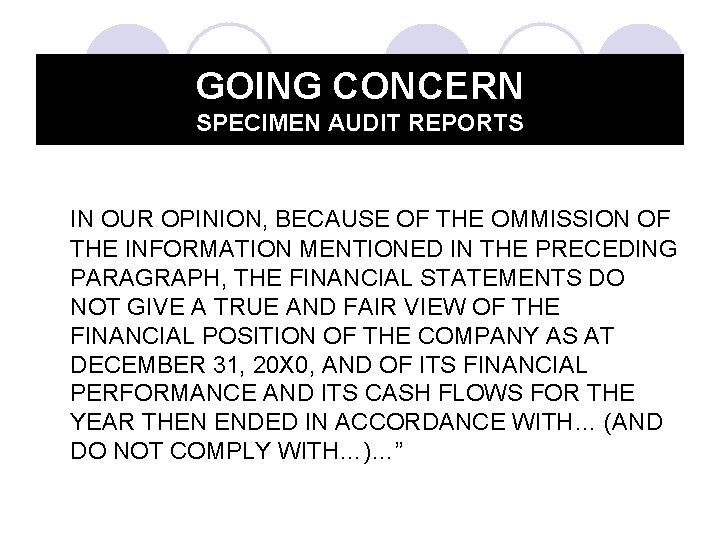 GOING CONCERN
SPECIMEN AUDIT REPORTS

IN OUR OPINION, BECAUSE OF THE OMMISSION OF THE INFORMATION MENTIONED IN THE PRECEDING PARAGRAPH, THE FINANCIAL STATEMENTS DO NOT GIVE A TRUE AND FAIR VIEW OF THE FINANCIAL POSITION OF THE COMPANY AS AT DECEMBER 31, 20X0, AND OF ITS FINANCIAL PERFORMANCE AND ITS CASH FLOWS FOR THE YEAR THEN ENDED IN ACCORDANCE WITH… (AND DO NOT COMPLY WITH…)..."